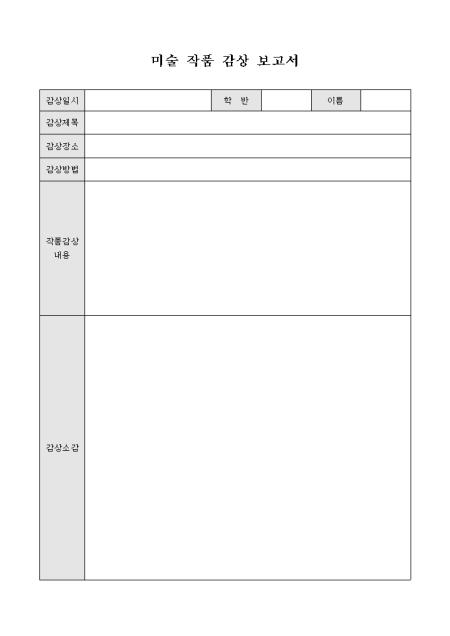 미술 작품 감상 보고서

감상일시

학 반

이름

감상제목

감상장소

감상방법

작품감상 내용

감상소감